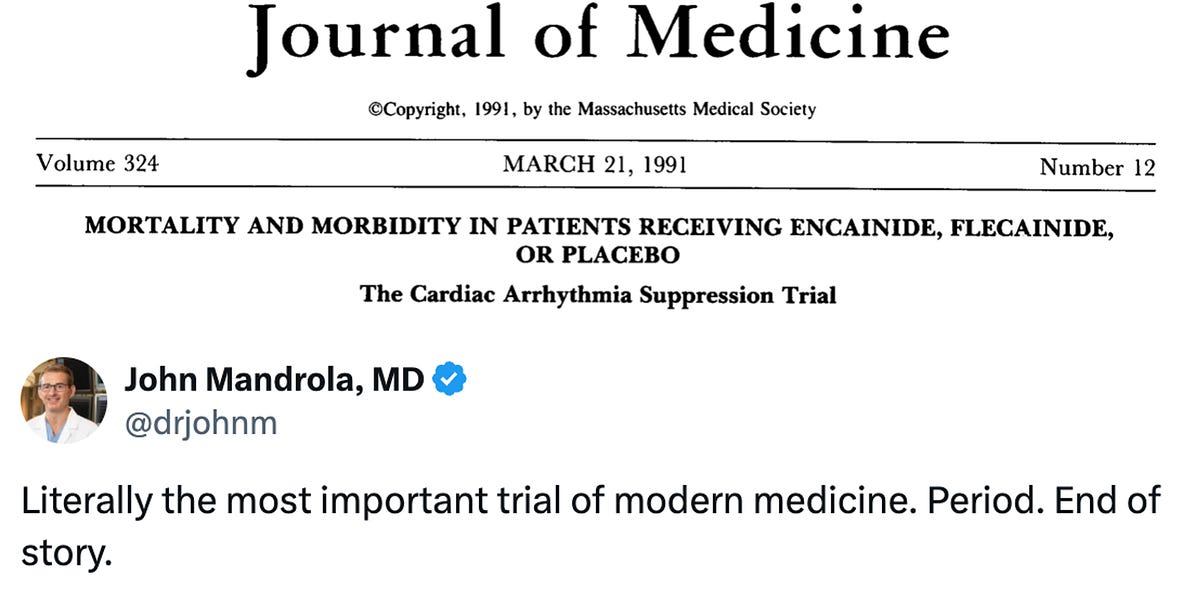 Journal of Medicine

©Copyright, 1991, by the Massachusetts Medical Society

Volume 324 MARCH 21, 1991 Number 12

MORTALITY AND MORBIDITY IN PATIENTS RECEIVING ENCAINIDE, FLECAINIDE, OR PLACEBO

The Cardiac Arrhythmia Suppression Trial

John Mandrola, MD
@drjohnm

Literally the most important trial of modern medicine. Period. End of story.